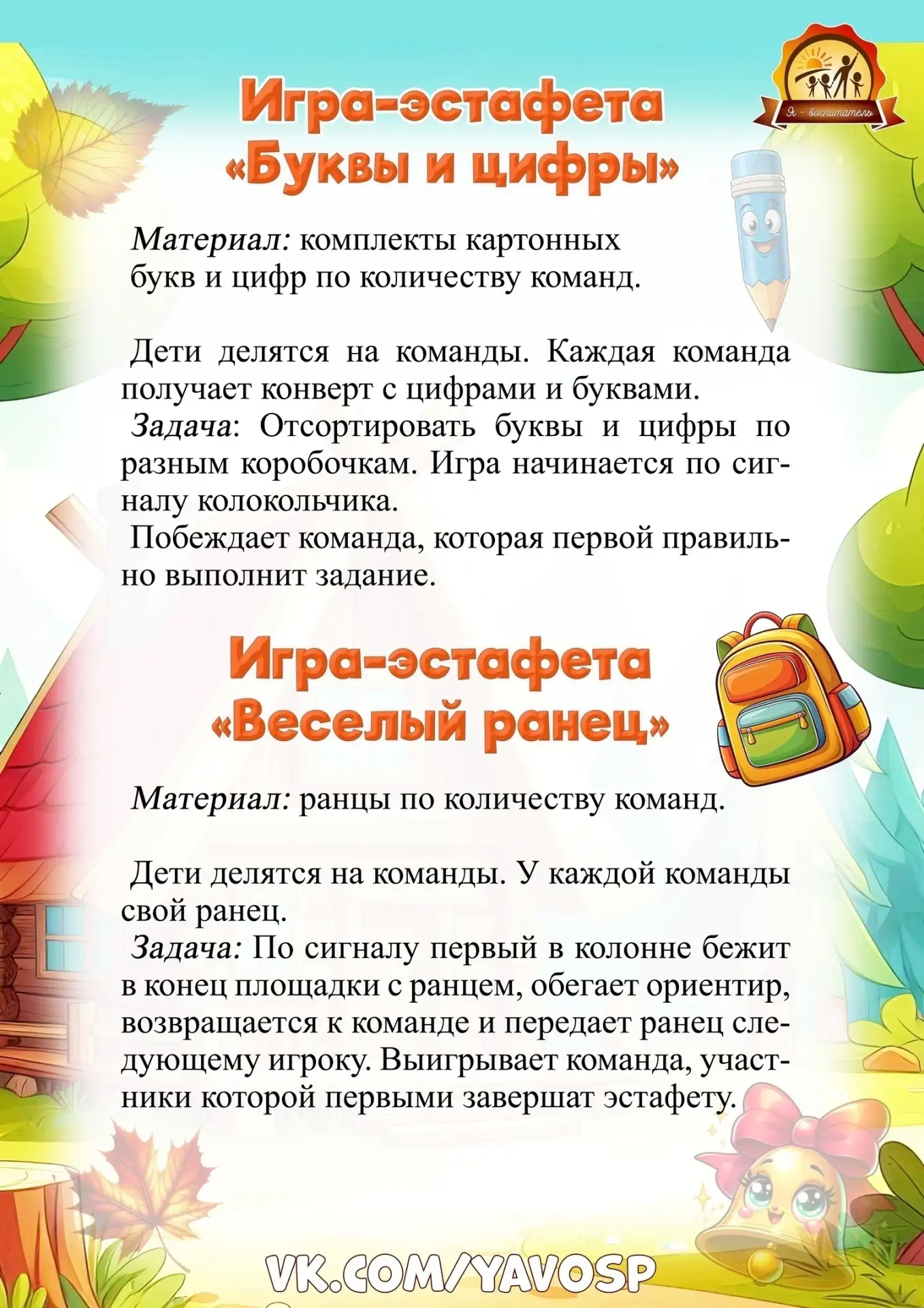 Я - воспитатель

Игра-эстафета
«Буквы и цифры»

Материал: комплекты картонных букв и цифр по количеству команд.

Дети делятся на команды. Каждая команда получает конверт с цифрами и буквами.
Задача: Отсортировать буквы и цифры по разным коробочкам. Игра начинается по сигналу колокольчика.
Побеждает команда, которая первой правильно выполнит задание.

Игра-эстафета
«Веселый ранец»

Материал: ранцы по количеству команд.

Дети делятся на команды. У каждой команды свой ранец.
Задача: По сигналу первый в колонне бежит в конец площадки с ранцем, обегает ориентир, возвращается к команде и передает ранец следующему игроку. Выигрывает команда, участники которой первыми завершат эстафету.

VK.COM/YAVOSP